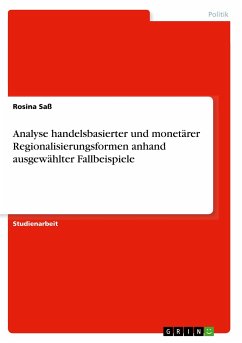 Politik

Rosina Saß

Analyse handelsbasierter und monetärer Regionalisierungsformen anhand ausgewählter Fallbeispiele

Studienarbeit

GRIN